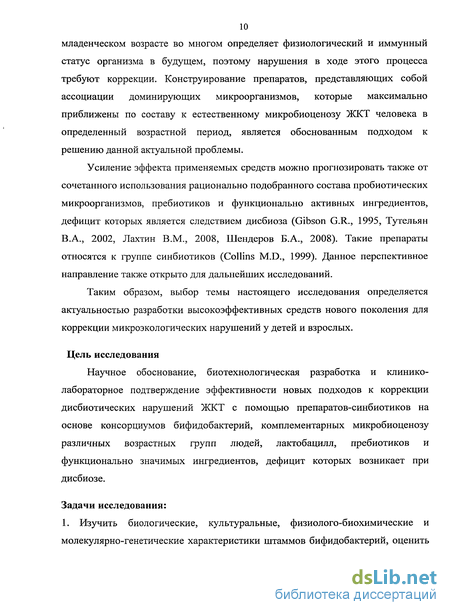 10

младенческом возрасте во многом определяет физиологический и иммунный статус организма в будущем, поэтому нарушения в ходе этого процесса требуют коррекции. Конструирование препаратов, представляющих собой ассоциации доминирующих микроорганизмов, которые максимально приближены по составу к естественному микробиоценозу ЖКТ человека в определенный возрастной период, является обоснованным подходом к решению данной актуальной проблемы.

Усиление эффекта применяемых средств можно прогнозировать также от сочетанного использования рационально подобранного состава пробиотических микроорганизмов, пребиотиков и функционально активных ингредиентов, дефицит которых является следствием дисбиоза (Gibson G.R., 1995, Тутельян В.А., 2002, Лахтин В.М., 2008, Шендеров Б.А., 2008). Такие препараты относятся к группе синбиотиков (Collins M.D., 1999). Данное перспективное направление также открыто для дальнейших исследований.

Таким образом, выбор темы настоящего исследования определяется актуальностью разработки высокоэффективных средств нового поколения для коррекции микроэкологических нарушений у детей и взрослых.

Цель исследования

Научное обоснование, биотехнологическая разработка и клинико-лабораторное подтверждение эффективности новых подходов к коррекции дисбиотических нарушений ЖКТ с помощью препаратов-синбиотиков на основе консорциумов бифидобактерий, комплементарных микробиоценозу различных возрастных групп людей, лактобацилл, пребиотиков и функционально значимых ингредиентов, дефицит которых возникает при дисбиозе.

Задачи исследования:

1. Изучить биологические, культуральные, физиолого-биохимические и молекулярно-генетические характеристики штаммов бифидобактерий, оценить

dsLib.net
библиотека диссертаций